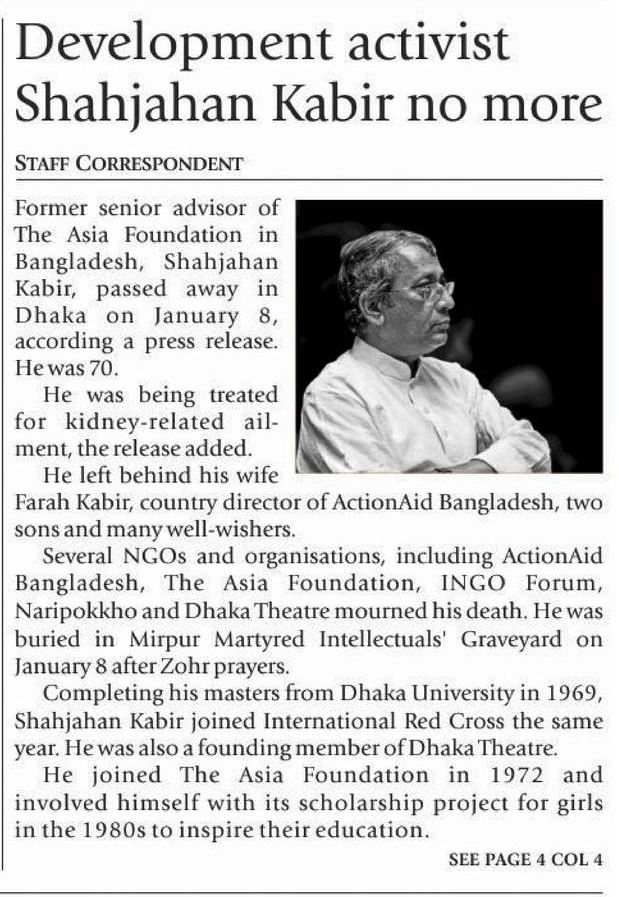 Development activist Shahjahan Kabir no more

STAFF CORRESPONDENT

Former senior advisor of The Asia Foundation in Bangladesh, Shahjahan Kabir, passed away in Dhaka on January 8, according a press release. He was 70.

He was being treated for kidney-related ailment, the release added.

He left behind his wife Farah Kabir, country director of ActionAid Bangladesh, two sons and many well-wishers.

Several NGOs and organisations, including ActionAid Bangladesh, The Asia Foundation, INGO Forum, Naripokkho and Dhaka Theatre mourned his death. He was buried in Mirpur Martyred Intellectuals' Graveyard on January 8 after Zohr prayers.

Completing his masters from Dhaka University in 1969, Shahjahan Kabir joined International Red Cross the same year. He was also a founding member of Dhaka Theatre.

He joined The Asia Foundation in 1972 and involved himself with its scholarship project for girls in the 1980s to inspire their education.

SEE PAGE 4 COL 4